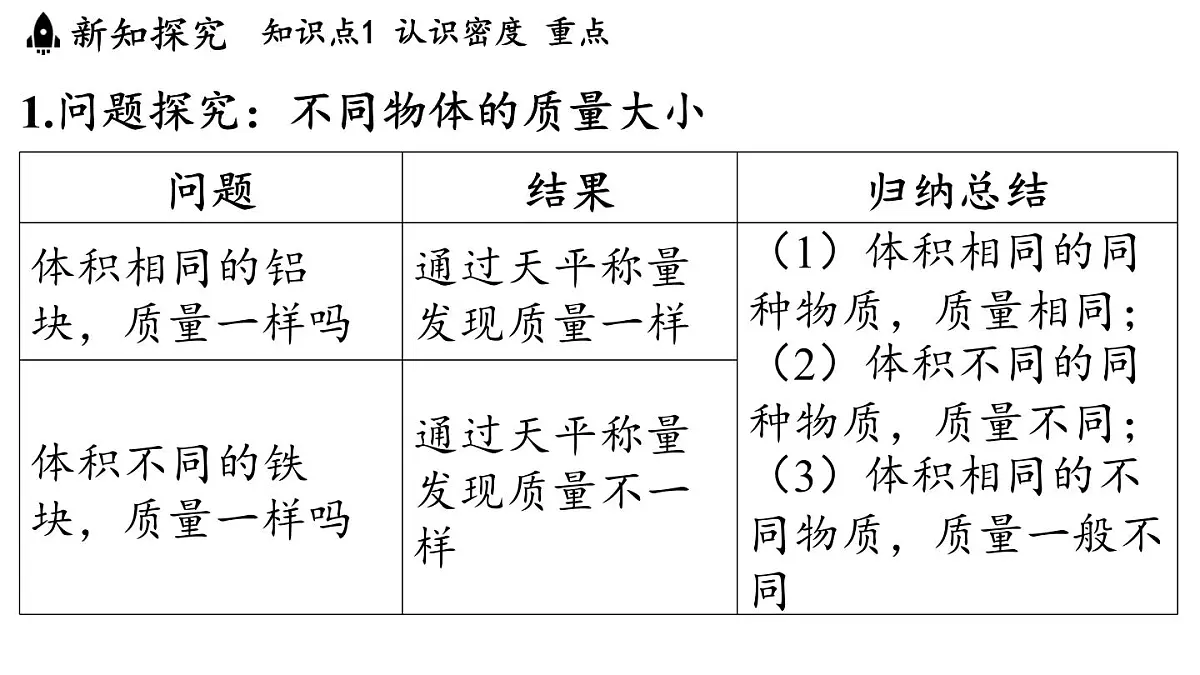 新知探究 知识点1 认识密度 重点

1.问题探究：不同物体的质量大小

| 问题 | 结果 | 归纳总结 |
|---|---|---|
| 体积相同的铝块，质量一样吗 | 通过天平称量发现质量一样 | （1）体积相同的同种物质，质量相同；（2）体积不同的同种物质，质量不同；（3）体积相同的不同物质，质量一般不同 |
| 体积不同的铁块，质量一样吗 | 通过天平称量发现质量不一样 | |